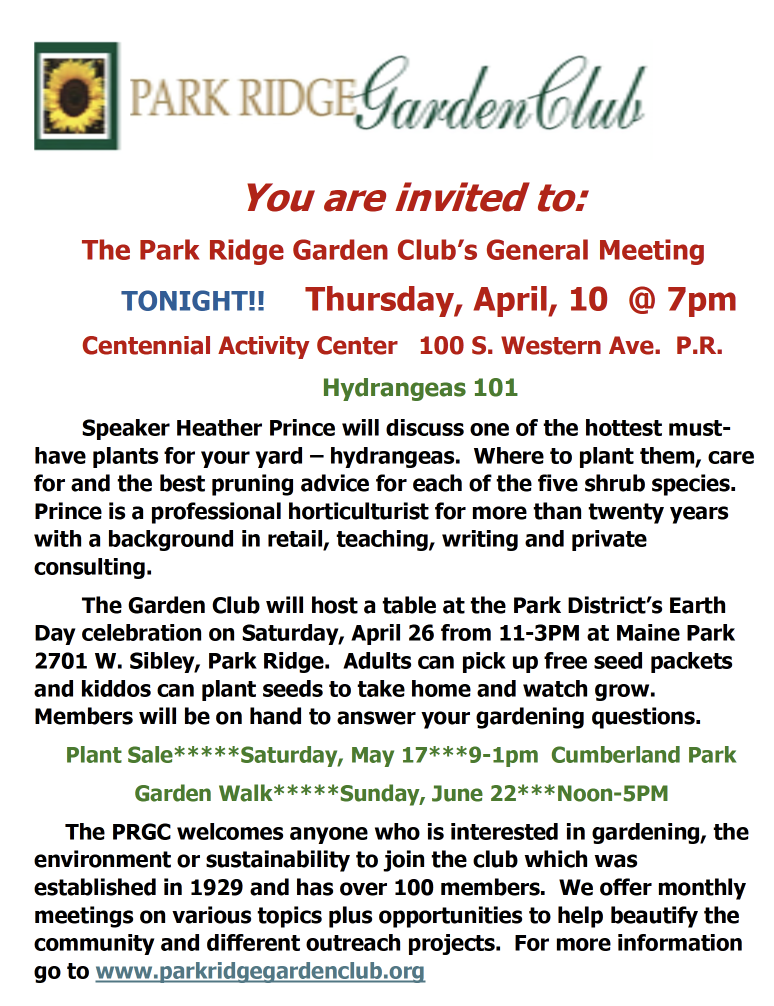 PARK RIDGE Garden Club

You are invited to:

The Park Ridge Garden Club's General Meeting

TONIGHT!! Thursday, April, 10 @ 7pm

Centennial Activity Center 100 S. Western Ave. P.R.

Hydrangeas 101

Speaker Heather Prince will discuss one of the hottest must-have plants for your yard – hydrangeas. Where to plant them, care for and the best pruning advice for each of the five shrub species. Prince is a professional horticulturist for more than twenty years with a background in retail, teaching, writing and private consulting.

The Garden Club will host a table at the Park District's Earth Day celebration on Saturday, April 26 from 11-3PM at Maine Park 2701 W. Sibley, Park Ridge. Adults can pick up free seed packets and kiddos can plant seeds to take home and watch grow. Members will be on hand to answer your gardening questions.

Plant Sale*****Saturday, May 17***9-1pm Cumberland Park

Garden Walk*****Sunday, June 22***Noon-5PM

The PRGC welcomes anyone who is interested in gardening, the environment or sustainability to join the club which was established in 1929 and has over 100 members. We offer monthly meetings on various topics plus opportunities to help beautify the community and different outreach projects. For more information go to www.parkridgegardenclub.org